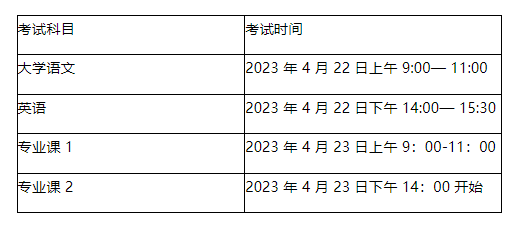 | 考试科目 | 考试时间 |
|---|---|
| 大学语文 | 2023 年 4 月 22 日上午 9:00— 11:00 |
| 英语 | 2023 年 4 月 22 日下午 14:00— 15:30 |
| 专业课 1 | 2023 年 4 月 23 日上午 9：00-11：00 |
| 专业课 2 | 2023 年 4 月 23 日下午 14：00 开始 |